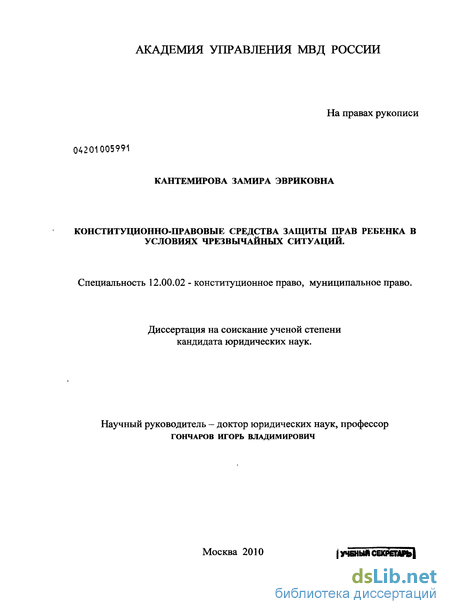 АКАДЕМИЯ УПРАВЛЕНИЯ МВД РОССИИ

На правах рукописи

04201005991

КАНТЕМИРОВА ЗАМИРА ЭВРИКОВНА

КОНСТИТУЦИОННО-ПРАВОВЫЕ СРЕДСТВА ЗАЩИТЫ ПРАВ РЕБЕНКА В УСЛОВИЯХ ЧРЕЗВЫЧАЙНЫХ СИТУАЦИЙ.

Специальность 12.00.02 - конституционное право, муниципальное право.

Диссертация на соискание ученой степени кандидата юридических наук.

Научный руководитель – доктор юридических наук, профессор ГОНЧАРОВ ИГОРЬ ВЛАДИМИРОВИЧ

Москва 2010

УЧЕНЫЙ СЕКРЕТАРЬ

dsLib.net
библиотека диссертаций